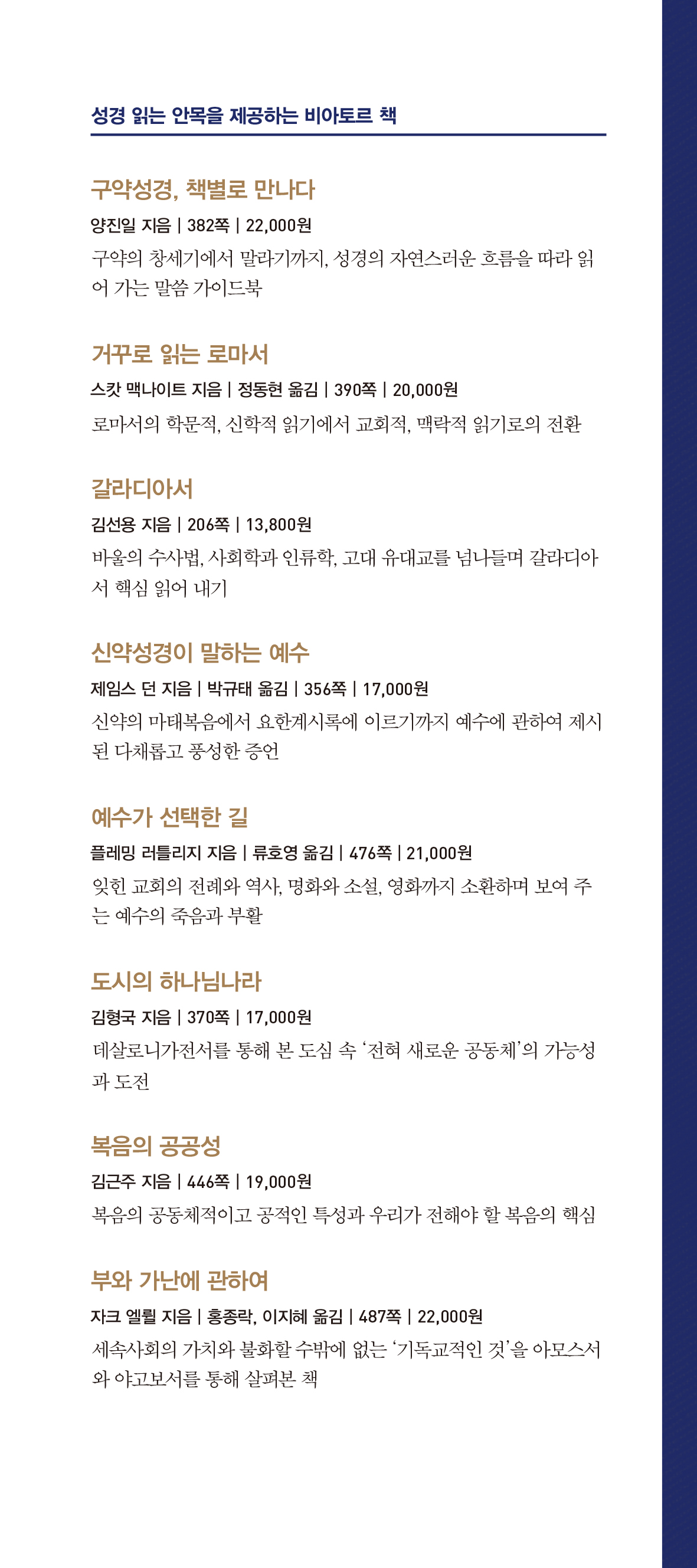 성경 읽는 안목을 제공하는 비아토르 책

구약성경, 책별로 만나다

양진일 지음 | 382쪽 | 22,000원

구약의 창세기에서 말라기까지, 성경의 자연스러운 흐름을 따라 읽어 가는 말씀 가이드북

거꾸로 읽는 로마서

스캇 맥나이트 지음 | 정동현 옮김 | 390쪽 | 20,000원

로마서의 학문적, 신학적 읽기에서 교회적, 맥락적 읽기로의 전환

갈라디아서

김선용 지음 | 206쪽 | 13,800원

바울의 수사법, 사회학과 인류학, 고대 유대교를 넘나들며 갈라디아서 핵심 읽어 내기

신약성경이 말하는 예수

제임스 던 지음 | 박규태 옮김 | 356쪽 | 17,000원

신약의 마태복음에서 요한계시록에 이르기까지 예수에 관하여 제시된 다채롭고 풍성한 증언

예수가 선택한 길

플레밍 러틀리지 지음 | 류호영 옮김 | 476쪽 | 21,000원

잊힌 교회의 전례와 역사, 명화와 소설, 영화까지 소환하며 보여 주는 예수의 죽음과 부활

도시의 하나님나라

김형국 지음 | 370쪽 | 17,000원

데살로니가전서를 통해 본 도심 속 '전혀 새로운 공동체'의 가능성과 도전

복음의 공공성

김근주 지음 | 446쪽 | 19,000원

복음의 공동체적이고 공적인 특성과 우리가 전해야 할 복음의 핵심

부와 가난에 관하여

자크 엘륄 지음 | 홍종락, 이지혜 옮김 | 487쪽 | 22,000원

세속사회의 가치와 불화할 수밖에 없는 '기독교적인 것'을 아모스서와 야고보서를 통해 살펴본 책